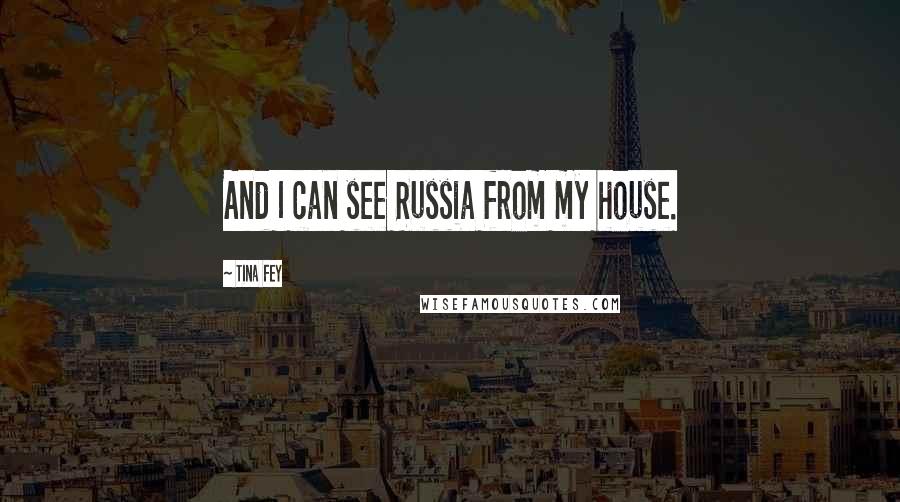 AND I CAN SEE RUSSIA FROM MY HOUSE.

~ TINA FEY

WISEFAMOUSQUOTES.COM